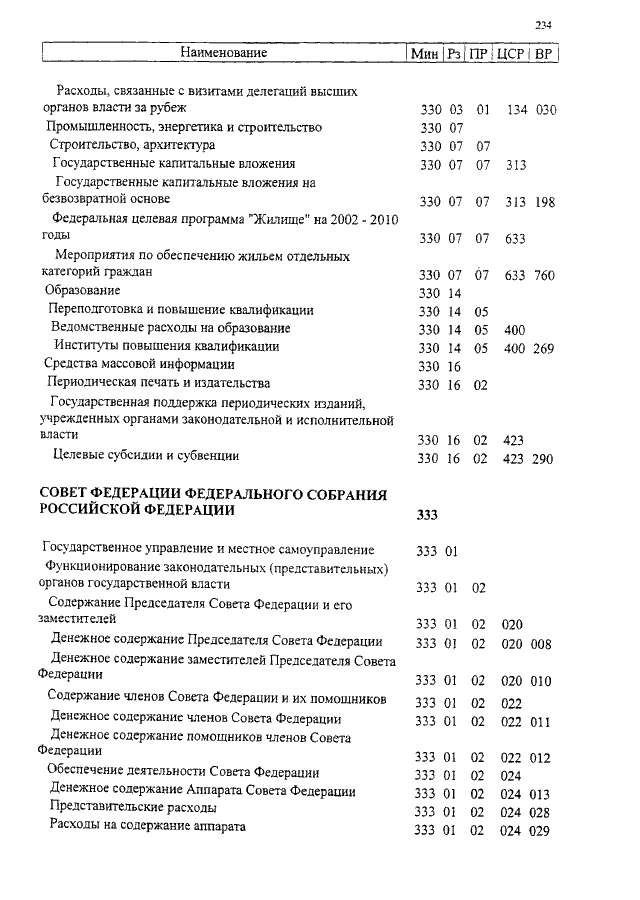 234

| Наименование | Мин | Рз | ПР | ЦСР | ВР |
|---|---|---|---|---|---|
| Расходы, связанные с визитами делегаций высших органов власти за рубеж | 330 | 03 | 01 | 134 | 030 |
| Промышленность, энергетика и строительство | 330 | 07 | | | |
| Строительство, архитектура | 330 | 07 | 07 | | |
| Государственные капитальные вложения | 330 | 07 | 07 | 313 | |
| Государственные капитальные вложения на безвозвратной основе | 330 | 07 | 07 | 313 | 198 |
| Федеральная целевая программа "Жилище" на 2002 - 2010 годы | 330 | 07 | 07 | 633 | |
| Мероприятия по обеспечению жильем отдельных категорий граждан | 330 | 07 | 07 | 633 | 760 |
| Образование | 330 | 14 | | | |
| Переподготовка и повышение квалификации | 330 | 14 | 05 | | |
| Ведомственные расходы на образование | 330 | 14 | 05 | 400 | |
| Институты повышения квалификации | 330 | 14 | 05 | 400 | 269 |
| Средства массовой информации | 330 | 16 | | | |
| Периодическая печать и издательства | 330 | 16 | 02 | | |
| Государственная поддержка периодических изданий, учрежденных органами законодательной и исполнительной власти | 330 | 16 | 02 | 423 | |
| Целевые субсидии и субвенции | 330 | 16 | 02 | 423 | 290 |
| СОВЕТ ФЕДЕРАЦИИ ФЕДЕРАЛЬНОГО СОБРАНИЯ РОССИЙСКОЙ ФЕДЕРАЦИИ | 333 | | | | |
| Государственное управление и местное самоуправление | 333 | 01 | | | |
| Функционирование законодательных (представительных) органов государственной власти | 333 | 01 | 02 | | |
| Содержание Председателя Совета Федерации и его заместителей | 333 | 01 | 02 | 020 | |
| Денежное содержание Председателя Совета Федерации | 333 | 01 | 02 | 020 | 008 |
| Денежное содержание заместителей Председателя Совета Федерации | 333 | 01 | 02 | 020 | 010 |
| Содержание членов Совета Федерации и их помощников | 333 | 01 | 02 | 022 | |
| Денежное содержание членов Совета Федерации | 333 | 01 | 02 | 022 | 011 |
| Денежное содержание помощников членов Совета Федерации | 333 | 01 | 02 | 022 | 012 |
| Обеспечение деятельности Совета Федерации | 333 | 01 | 02 | 024 | |
| Денежное содержание Аппарата Совета Федерации | 333 | 01 | 02 | 024 | 013 |
| Представительские расходы | 333 | 01 | 02 | 024 | 028 |
| Расходы на содержание аппарата | 333 | 01 | 02 | 024 | 029 |